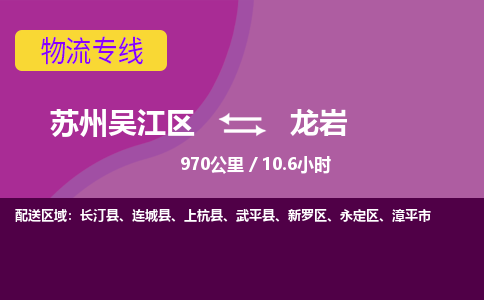 物流专线

苏州吴江区 龙岩

970公里 / 10.6小时

配送区域：长汀县、连城县、上杭县、武平县、新罗区、永定区、漳平市